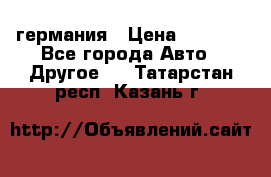 германия  Цена
Все города Авто
Другое   Татарстан респ  Казань г

http://Объявлений.сайт